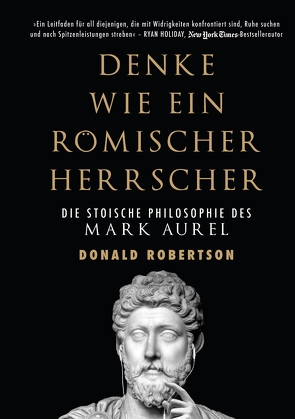 »Ein Leitfaden für all diejenigen, die mit Widrigkeiten konfrontiert sind, Ruhe suchen und nach Spitzenleistungen streben« – RYAN HOLIDAY, New York Times-Bestsellerautor

DENKE WIE EIN RÖMISCHER HERRSCHER

DIE STOISCHE PHILOSOPHIE DES MARK AUREL

DONALD ROBERTSON